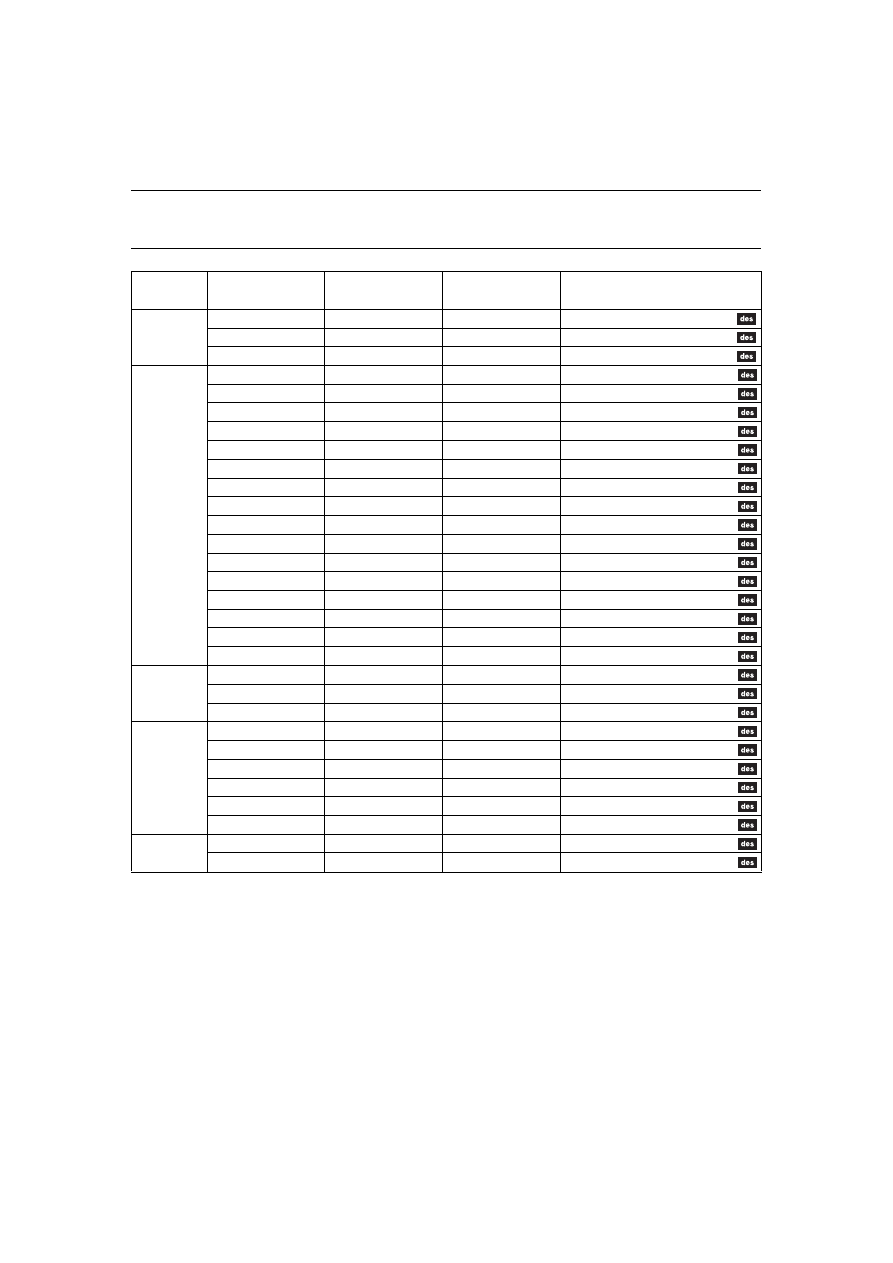 | | | | | |
|---|---|---|---|---|
| | | | | des |
| | | | | des |
| | | | | des |
| | | | | des |
| | | | | des |
| | | | | des |
| | | | | des |
| | | | | des |
| | | | | des |
| | | | | des |
| | | | | des |
| | | | | des |
| | | | | des |
| | | | | des |
| | | | | des |
| | | | | des |
| | | | | des |
| | | | | des |
| | | | | des |
| | | | | des |
| | | | | des |
| | | | | des |
| | | | | des |
| | | | | des |
| | | | | des |
| | | | | des |
| | | | | des |
| | | | | des |
| | | | | des |
| | | | | des |